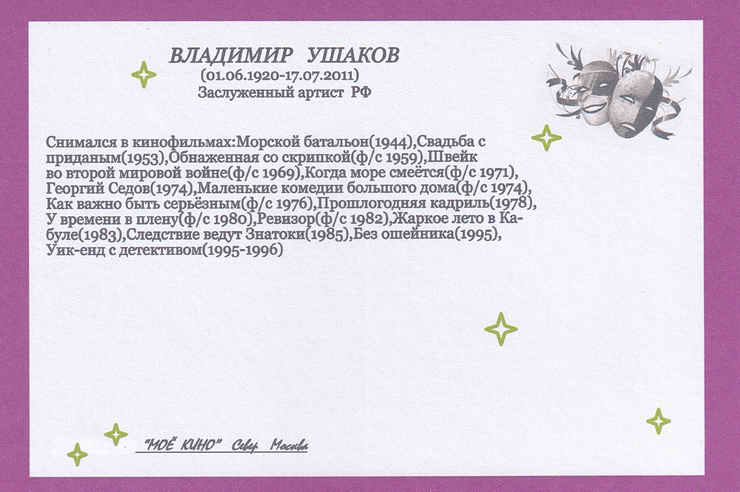 ВЛАДИМИР УШАКОВ
(01.06.1920-17.07.2011)
Заслуженный артист РФ

Снимался в кинофильмах:Морской батальон(1944),Свадьба с приданым(1953),Обнаженная со скрипкой(ф/с 1959),Швейк во второй мировой войне(ф/с 1969),Когда море смеётся(ф/с 1971), Георгий Седов(1974),Маленькие комедии большого дома(ф/с 1974), Как важно быть серьёзным(ф/с 1976),Прошлогодняя кадриль(1978), У времени в плену(ф/с 1980),Ревизор(ф/с 1982),Жаркое лето в Кабуле(1983),Следствие ведут Знатоки(1985),Без ошейника(1995), Уик-енд с детективом(1995-1996)

"МОЁ КИНО" Север Москва